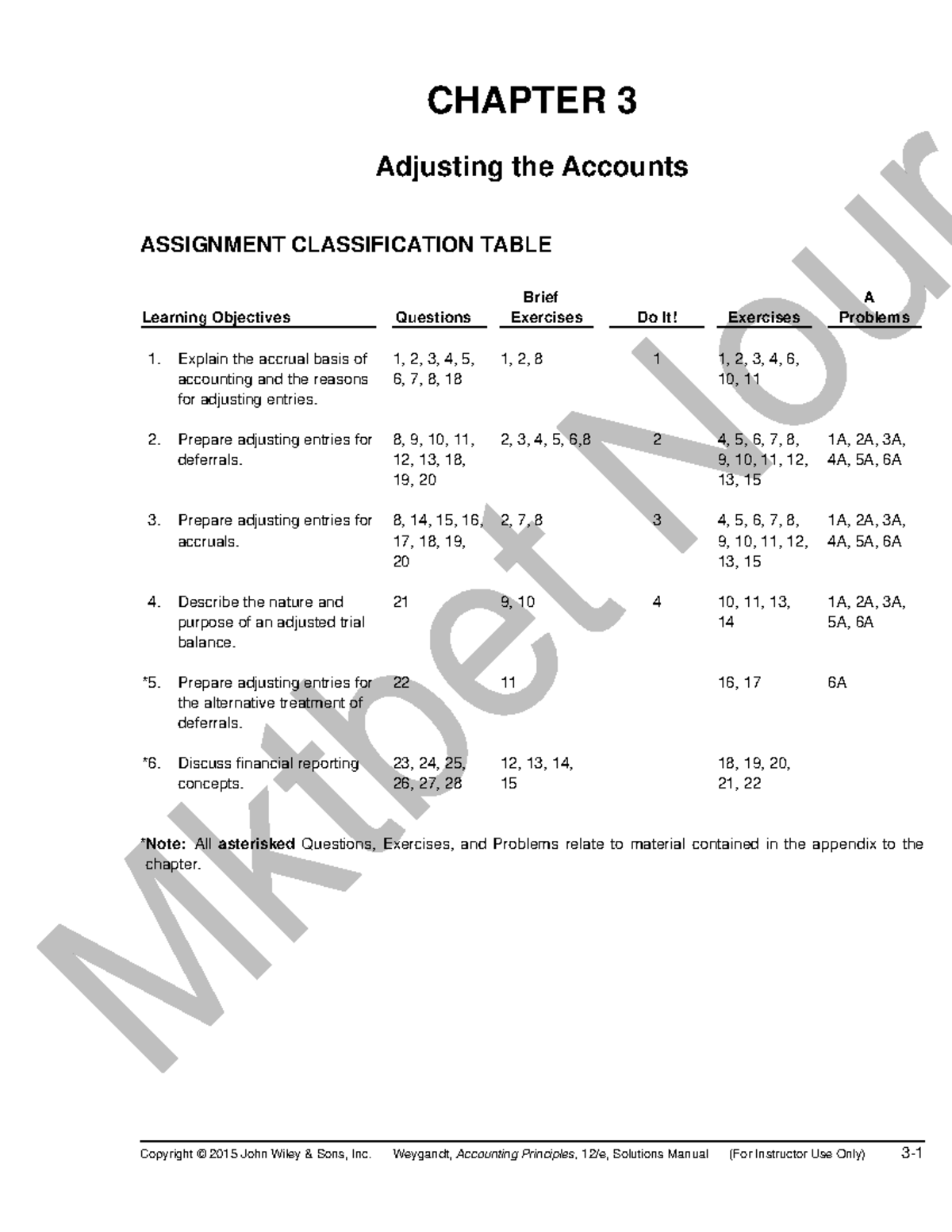 CHAPTER 3

Adjusting the Accounts

ASSIGNMENT CLASSIFICATION TABLE

| Learning Objectives | Questions | Brief Exercises | Do It! | Exercises | A Problems |
|---|---|---|---|---|---|
| 1. Explain the accrual basis of accounting and the reasons for adjusting entries. | 1, 2, 3, 4, 5, 6, 7, 8, 18 | 1, 2, 8 | 1 | 1, 2, 3, 4, 6, 10, 11 | |
| 2. Prepare adjusting entries for deferrals. | 8, 9, 10, 11, 12, 13, 18, 19, 20 | 2, 3, 4, 5, 6,8 | 2 | 4, 5, 6, 7, 8, 9, 10, 11, 12, 13, 15 | 1A, 2A, 3A, 4A, 5A, 6A |
| 3. Prepare adjusting entries for accruals. | 8, 14, 15, 16, 17, 18, 19, 20 | 2, 7, 8 | 3 | 4, 5, 6, 7, 8, 9, 10, 11, 12, 13, 15 | 1A, 2A, 3A, 4A, 5A, 6A |
| 4. Describe the nature and purpose of an adjusted trial balance. | 21 | 9, 10 | 4 | 10, 11, 13, 14 | 1A, 2A, 3A, 5A, 6A |
| *5. Prepare adjusting entries for the alternative treatment of deferrals. | 22 | 11 | | 16, 17 | 6A |
| *6. Discuss financial reporting concepts. | 23, 24, 25, 26, 27, 28 | 12, 13, 14, 15 | | 18, 19, 20, 21, 22 | |

*Note: All asterisked Questions, Exercises, and Problems relate to material contained in the appendix to the chapter.

Copyright © 2015 John Wiley & Sons, Inc. Weygandt, Accounting Principles, 12/e, Solutions Manual (For Instructor Use Only) 3-1

Mktbet Nour